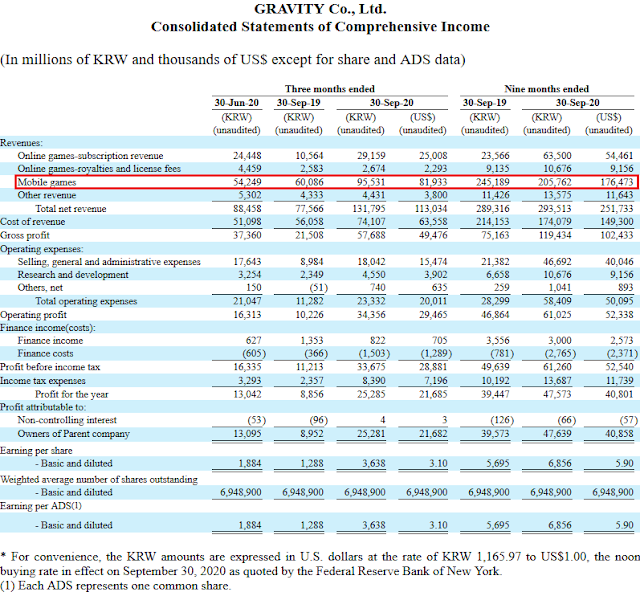 GRAVITY Co., Ltd.
Consolidated Statements of Comprehensive Income

(In millions of KRW and thousands of US$ except for share and ADS data)

| | Three months ended | | | | Nine months ended | | |
|---|---|---|---|---|---|---|---|
| | 30-Jun-20 | 30-Sep-19 | 30-Sep-20 | | 30-Sep-19 | 30-Sep-20 | |
| | (KRW) (unaudited) | (KRW) (unaudited) | (KRW) (unaudited) | (US$) (unaudited) | (KRW) (unaudited) | (KRW) (unaudited) | (US$) (unaudited) |
| Revenues: | | | | | | | |
| Online games-subscription revenue | 24,448 | 10,564 | 29,159 | 25,008 | 23,566 | 63,500 | 54,461 |
| Online games-royalties and license fees | 4,459 | 2,583 | 2,674 | 2,293 | 9,135 | 10,676 | 9,156 |
| Mobile games | 54,249 | 60,086 | 95,531 | 81,933 | 245,189 | 205,762 | 176,473 |
| Other revenue | 5,302 | 4,333 | 4,431 | 3,800 | 11,426 | 13,575 | 11,643 |
| Total net revenue | 88,458 | 77,566 | 131,795 | 113,034 | 289,316 | 293,513 | 251,733 |
| Cost of revenue | 51,098 | 56,058 | 74,107 | 63,558 | 214,153 | 174,079 | 149,300 |
| Gross profit | 37,360 | 21,508 | 57,688 | 49,476 | 75,163 | 119,434 | 102,433 |
| Operating expenses: | | | | | | | |
| Selling, general and administrative expenses | 17,643 | 8,984 | 18,042 | 15,474 | 21,382 | 46,692 | 40,046 |
| Research and development | 3,254 | 2,349 | 4,550 | 3,902 | 6,658 | 10,676 | 9,156 |
| Others, net | 150 | (51) | 740 | 635 | 259 | 1,041 | 893 |
| Total operating expenses | 21,047 | 11,282 | 23,332 | 20,011 | 28,299 | 58,409 | 50,095 |
| Operating profit | 16,313 | 10,226 | 34,356 | 29,465 | 46,864 | 61,025 | 52,338 |
| Finance income(costs): | | | | | | | |
| Finance income | 627 | 1,353 | 822 | 705 | 3,556 | 3,000 | 2,573 |
| Finance costs | (605) | (366) | (1,503) | (1,289) | (781) | (2,765) | (2,371) |
| Profit before income tax | 16,335 | 11,213 | 33,675 | 28,881 | 49,639 | 61,260 | 52,540 |
| Income tax expenses | 3,293 | 2,357 | 8,390 | 7,196 | 10,192 | 13,687 | 11,739 |
| Profit for the year | 13,042 | 8,856 | 25,285 | 21,685 | 39,447 | 47,573 | 40,801 |
| Profit attributable to: | | | | | | | |
| Non-controlling interest | (53) | (96) | 4 | 3 | (126) | (66) | (57) |
| Owners of Parent company | 13,095 | 8,952 | 25,281 | 21,682 | 39,573 | 47,639 | 40,858 |
| Earning per share | | | | | | | |
| - Basic and diluted | 1,884 | 1,288 | 3,638 | 3.10 | 5,695 | 6,856 | 5.90 |
| Weighted average number of shares outstanding | | | | | | | |
| - Basic and diluted | 6,948,900 | 6,948,900 | 6,948,900 | 6,948,900 | 6,948,900 | 6,948,900 | 6,948,900 |
| Earning per ADS(1) | | | | | | | |
| - Basic and diluted | 1,884 | 1,288 | 3,638 | 3.10 | 5,695 | 6,856 | 5.90 |

* For convenience, the KRW amounts are expressed in U.S. dollars at the rate of KRW 1,165.97 to US$1.00, the noon buying rate in effect on September 30, 2020 as quoted by the Federal Reserve Bank of New York.
(1) Each ADS represents one common share.